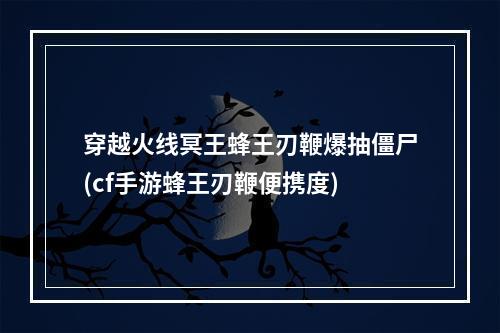 穿越火线冥王蜂王刃鞭爆抽僵尸(cf手游蜂王刃鞭便携度)